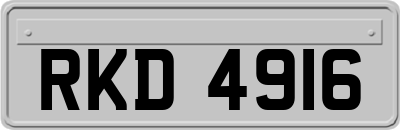 RKD 4916